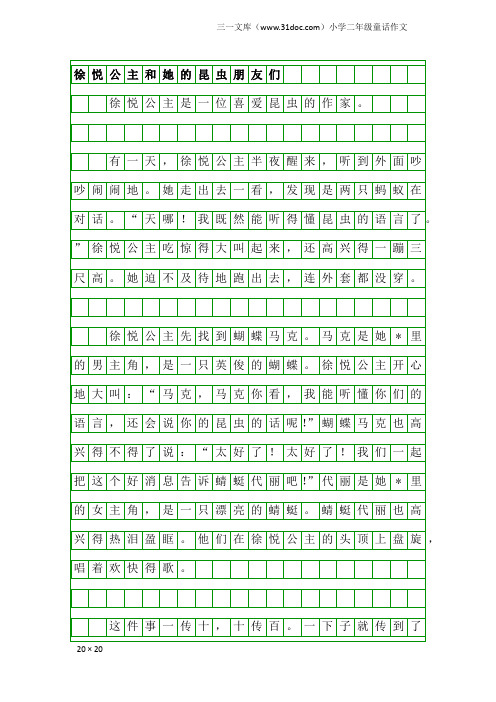 三一文库（www.31doc.com）小学二年级童话作文

徐悦公主和她的昆虫朋友们

徐悦公主是一位喜爱昆虫的作家。

有一天，徐悦公主半夜醒来，听到外面吵吵闹闹地。她走出去一看，发现是两只蚂蚁在对话。“天哪！我既然能听得懂昆虫的语言了。”徐悦公主吃惊得大叫起来，还高兴得一蹦三尺高。她迫不及待地跑出去，连外套都没穿。

徐悦公主先找到蝴蝶马克。马克是她＊里的男主角，是一只英俊的蝴蝶。徐悦公主开心地大叫：“马克，马克你看，我能听懂你们的语言，还会说你的昆虫的话呢!”蝴蝶马克也高兴得不得了说：“太好了！太好了！我们一起把这个好消息告诉蜻蜓代丽吧!”代丽是她＊里的女主角，是一只漂亮的蜻蜓。蜻蜓代丽也高兴得热泪盈眶。他们在徐悦公主的头顶上盘旋，唱着欢快得歌。

这件事一传十，十传百。一下子就传到了

20×20